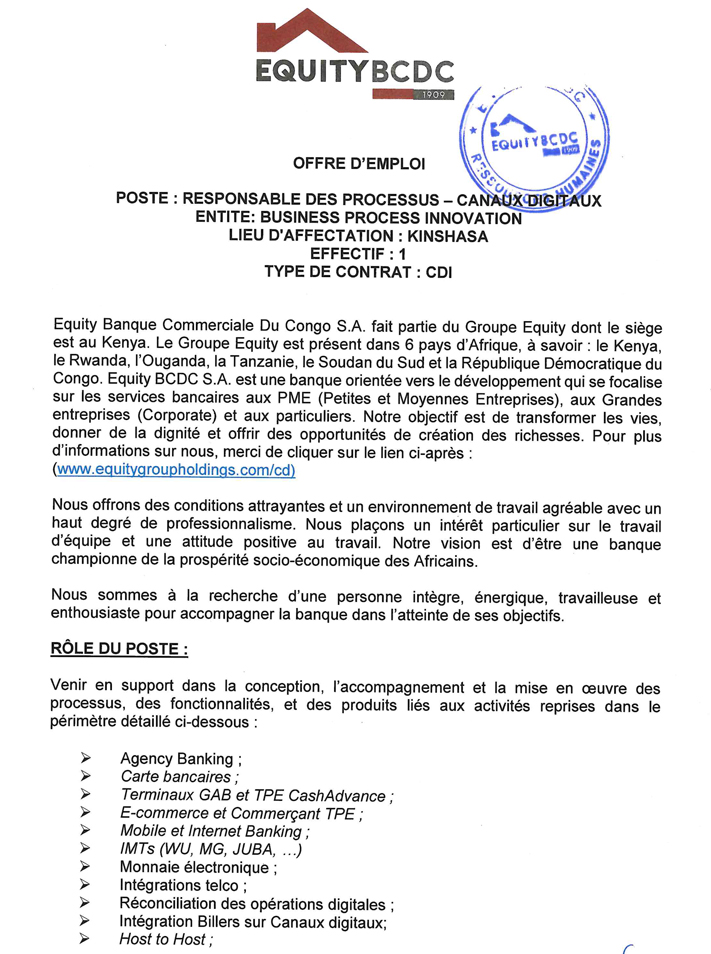 EQUITYBCDC
1909

EQUITYBCDC
1909
RESSOURCES HUMAINES

OFFRE D'EMPLOI

POSTE : RESPONSABLE DES PROCESSUS – CANAUX DIGITAUX
ENTITE: BUSINESS PROCESS INNOVATION
LIEU D'AFFECTATION : KINSHASA
EFFECTIF : 1
TYPE DE CONTRAT : CDI

Equity Banque Commerciale Du Congo S.A. fait partie du Groupe Equity dont le siège est au Kenya. Le Groupe Equity est présent dans 6 pays d'Afrique, à savoir : le Kenya, le Rwanda, l'Ouganda, la Tanzanie, le Soudan du Sud et la République Démocratique du Congo. Equity BCDC S.A. est une banque orientée vers le développement qui se focalise sur les services bancaires aux PME (Petites et Moyennes Entreprises), aux Grandes entreprises (Corporate) et aux particuliers. Notre objectif est de transformer les vies, donner de la dignité et offrir des opportunités de création des richesses. Pour plus d'informations sur nous, merci de cliquer sur le lien ci-après : (www.equitygroupholdings.com/cd)

Nous offrons des conditions attrayantes et un environnement de travail agréable avec un haut degré de professionnalisme. Nous plaçons un intérêt particulier sur le travail d'équipe et une attitude positive au travail. Notre vision est d'être une banque championne de la prospérité socio-économique des Africains.

Nous sommes à la recherche d'une personne intègre, énergique, travailleuse et enthousiaste pour accompagner la banque dans l'atteinte de ses objectifs.

RÔLE DU POSTE :

Venir en support dans la conception, l'accompagnement et la mise en œuvre des processus, des fonctionnalités, et des produits liés aux activités reprises dans le périmètre détaillé ci-dessous :

➢ Agency Banking ;
➢ Carte bancaires ;
➢ Terminaux GAB et TPE CashAdvance ;
➢ E-commerce et Commerçant TPE ;
➢ Mobile et Internet Banking ;
➢ IMTs (WU, MG, JUBA, ...)
➢ Monnaie électronique ;
➢ Intégrations telco ;
➢ Réconciliation des opérations digitales ;
➢ Intégration Billers sur Canaux digitaux;
➢ Host to Host ;